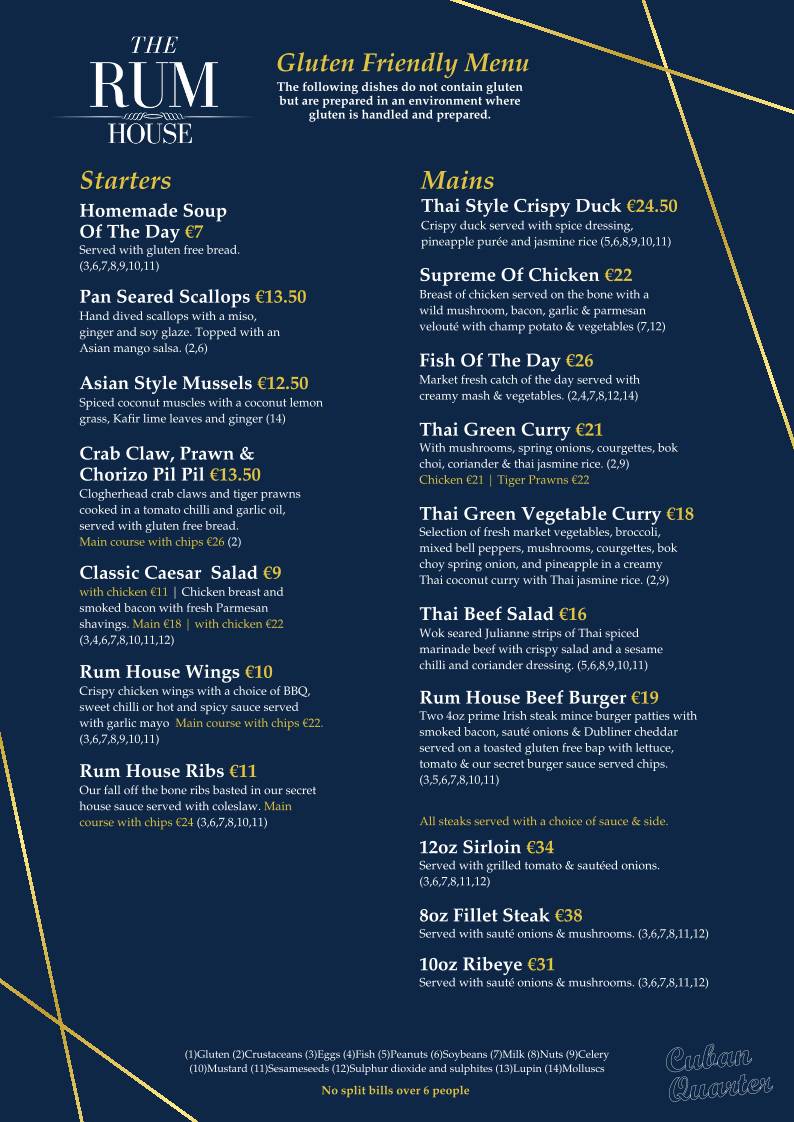 THE RUM HOUSE

Gluten Friendly Menu
The following dishes do not contain gluten but are prepared in an environment where gluten is handled and prepared.

Starters

Homemade Soup Of The Day €7
Served with gluten free bread. (3,6,7,8,9,10,11)

Pan Seared Scallops €13.50
Hand dived scallops with a miso, ginger and soy glaze. Topped with an Asian mango salsa. (2,6)

Asian Style Mussels €12.50
Spiced coconut muscles with a coconut lemon grass, Kafir lime leaves and ginger (14)

Crab Claw, Prawn & Chorizo Pil Pil €13.50
Clogherhead crab claws and tiger prawns cooked in a tomato chilli and garlic oil, served with gluten free bread.
Main course with chips €26 (2)

Classic Caesar Salad €9
with chicken €11 | Chicken breast and smoked bacon with fresh Parmesan shavings. Main €18 | with chicken €22 (3,4,6,7,8,10,11,12)

Rum House Wings €10
Crispy chicken wings with a choice of BBQ, sweet chilli or hot and spicy sauce served with garlic mayo Main course with chips €22. (3,6,7,8,9,10,11)

Rum House Ribs €11
Our fall off the bone ribs basted in our secret house sauce served with coleslaw. Main course with chips €24 (3,6,7,8,10,11)

Mains

Thai Style Crispy Duck €24.50
Crispy duck served with spice dressing, pineapple purée and jasmine rice (5,6,8,9,10,11)

Supreme Of Chicken €22
Breast of chicken served on the bone with a wild mushroom, bacon, garlic & parmesan velouté with champ potato & vegetables (7,12)

Fish Of The Day €26
Market fresh catch of the day served with creamy mash & vegetables. (2,4,7,8,12,14)

Thai Green Curry €21
With mushrooms, spring onions, courgettes, bok choi, coriander & thai jasmine rice. (2,9)
Chicken €21 | Tiger Prawns €22

Thai Green Vegetable Curry €18
Selection of fresh market vegetables, broccoli, mixed bell peppers, mushrooms, courgettes, bok choy spring onion, and pineapple in a creamy Thai coconut curry with Thai jasmine rice. (2,9)

Thai Beef Salad €16
Wok seared Julianne strips of Thai spiced marinade beef with crispy salad and a sesame chilli and coriander dressing. (5,6,8,9,10,11)

Rum House Beef Burger €19
Two 4oz prime Irish steak mince burger patties with smoked bacon, sauté onions & Dubliner cheddar served on a toasted gluten free bap with lettuce, tomato & our secret burger sauce served chips. (3,5,6,7,8,10,11)

All steaks served with a choice of sauce & side.

12oz Sirloin €34
Served with grilled tomato & sautéed onions. (3,6,7,8,11,12)

8oz Fillet Steak €38
Served with sauté onions & mushrooms. (3,6,7,8,11,12)

10oz Ribeye €31
Served with sauté onions & mushrooms. (3,6,7,8,11,12)

(1)Gluten (2)Crustaceans (3)Eggs (4)Fish (5)Peanuts (6)Soybeans (7)Milk (8)Nuts (9)Celery (10)Mustard (11)Sesameseeds (12)Sulphur dioxide and sulphites (13)Lupin (14)Molluscs

No split bills over 6 people

Cuban Quarter